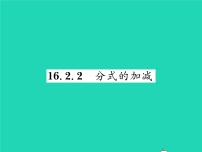 16.2.2 分式的加减